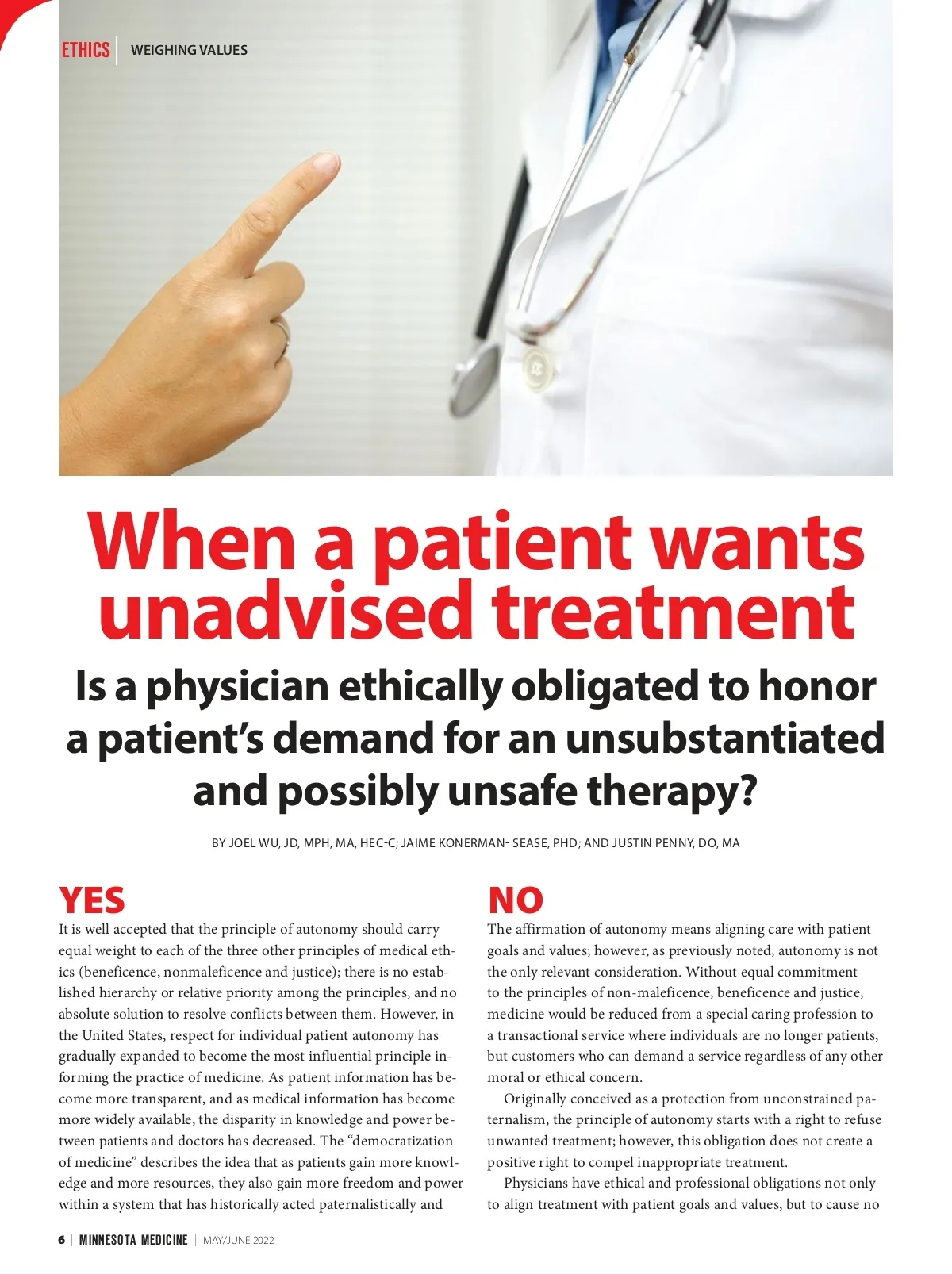 ETHICS WEIGHING VALUES

When a patient wants unadvised treatment

Is a physician ethically obligated to honor a patient's demand for an unsubstantiated and possibly unsafe therapy?

BY JOEL WU, JD, MPH, MA, HEC-C; JAIME KONERMAN- SEASE, PHD; AND JUSTIN PENNY, DO, MA

YES

It is well accepted that the principle of autonomy should carry equal weight to each of the three other principles of medical ethics (beneficence, nonmaleficence and justice); there is no established hierarchy or relative priority among the principles, and no absolute solution to resolve conflicts between them. However, in the United States, respect for individual patient autonomy has gradually expanded to become the most influential principle informing the practice of medicine. As patient information has become more transparent, and as medical information has become more widely available, the disparity in knowledge and power between patients and doctors has decreased. The "democratization of medicine" describes the idea that as patients gain more knowledge and more resources, they also gain more freedom and power within a system that has historically acted paternalistically and

NO

The affirmation of autonomy means aligning care with patient goals and values; however, as previously noted, autonomy is not the only relevant consideration. Without equal commitment to the principles of non-maleficence, beneficence and justice, medicine would be reduced from a special caring profession to a transactional service where individuals are no longer patients, but customers who can demand a service regardless of any other moral or ethical concern.

Originally conceived as a protection from unconstrained paternalism, the principle of autonomy starts with a right to refuse unwanted treatment; however, this obligation does not create a positive right to compel inappropriate treatment.

Physicians have ethical and professional obligations not only to align treatment with patient goals and values, but to cause no

6 | MINNESOTA MEDICINE | MAY/JUNE 2022